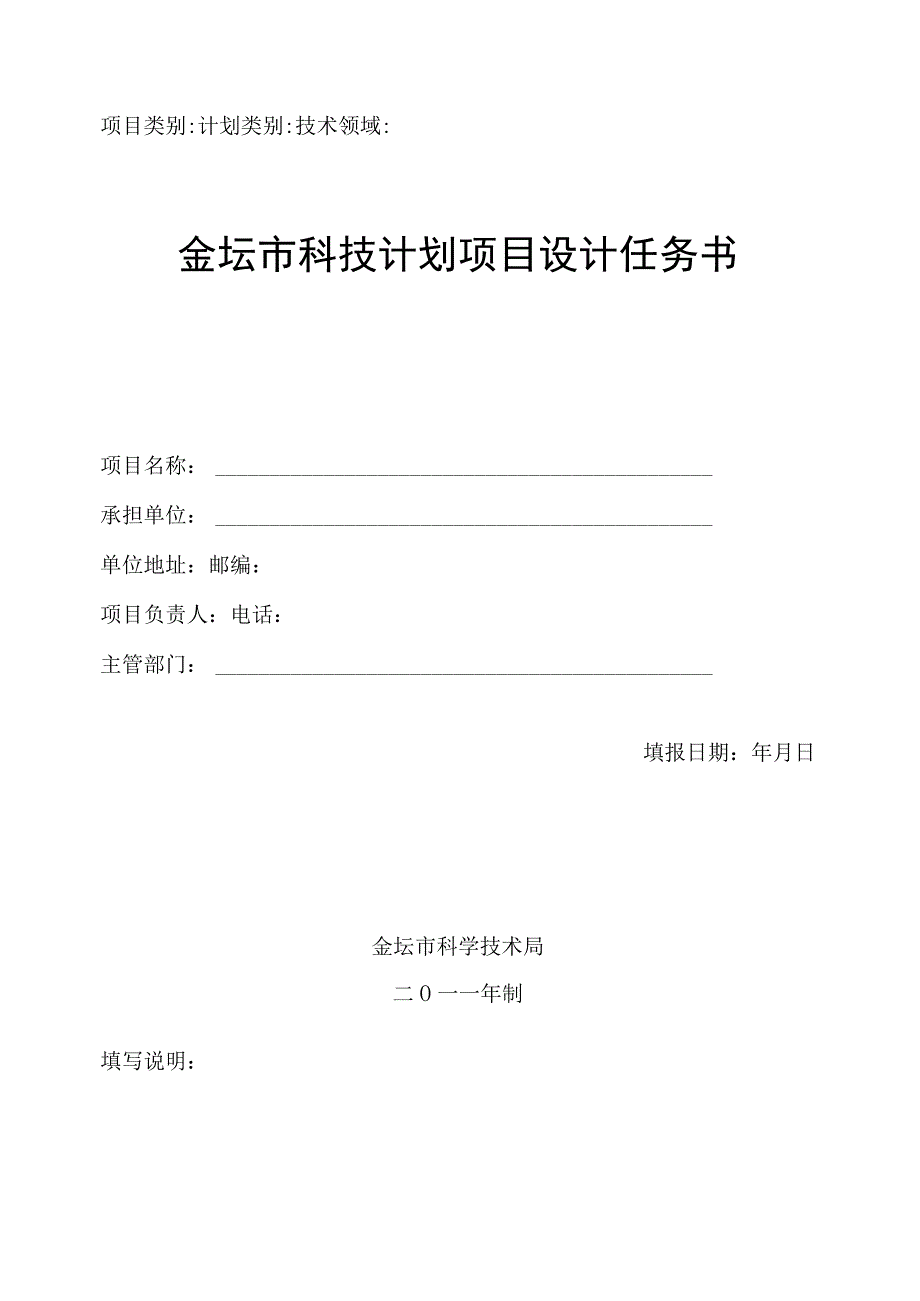 项目类别:计划类别:技术领域:

金坛市科技计划项目设计任务书

项目名称：

承担单位：

单位地址：邮编：

项目负责人：电话：

主管部门：

填报日期：年月日

金坛市科学技术局

二0一一年制

填写说明：